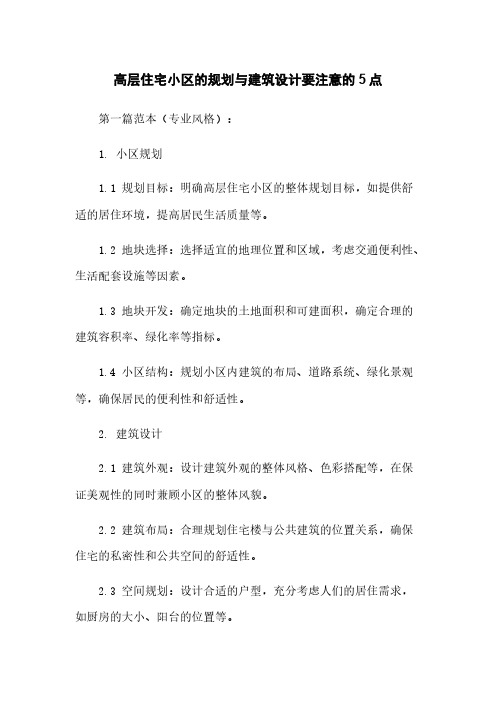 高层住宅小区的规划与建筑设计要注意的5点

第一篇范本（专业风格）：

1. 小区规划

1.1 规划目标：明确高层住宅小区的整体规划目标，如提供舒适的居住环境，提高居民生活质量等。

1.2 地块选择：选择适宜的地理位置和区域，考虑交通便利性、生活配套设施等因素。

1.3 地块开发：确定地块的土地面积和可建面积，确定合理的建筑容积率、绿化率等指标。

1.4 小区结构：规划小区内建筑的布局、道路系统、绿化景观等，确保居民的便利性和舒适性。

2. 建筑设计

2.1 建筑外观：设计建筑外观的整体风格、色彩搭配等，在保证美观性的同时兼顾小区的整体风貌。

2.2 建筑布局：合理规划住宅楼与公共建筑的位置关系，确保住宅的私密性和公共空间的舒适性。

2.3 空间规划：设计合适的户型，充分考虑人们的居住需求，如厨房的大小、阳台的位置等。